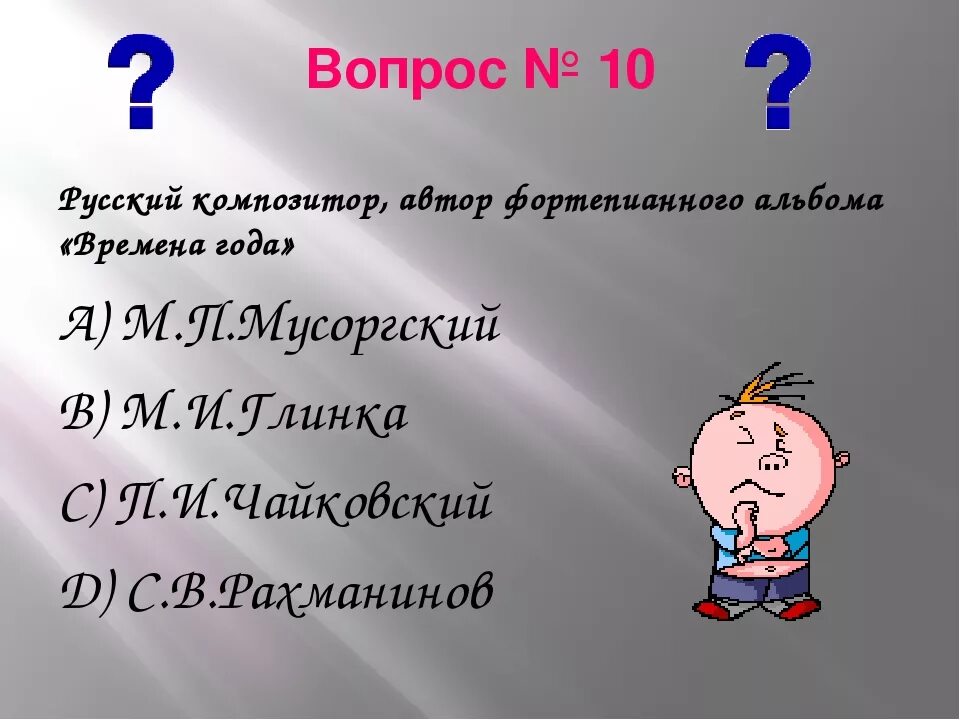 ?
Вопрос № 10
?

Русский композитор, автор фортепианного альбома «Времена года»

А) М.П.Мусоргский

В) М.И.Глинка

С) П.И.Чайковский

D) С.В.Рахманинов